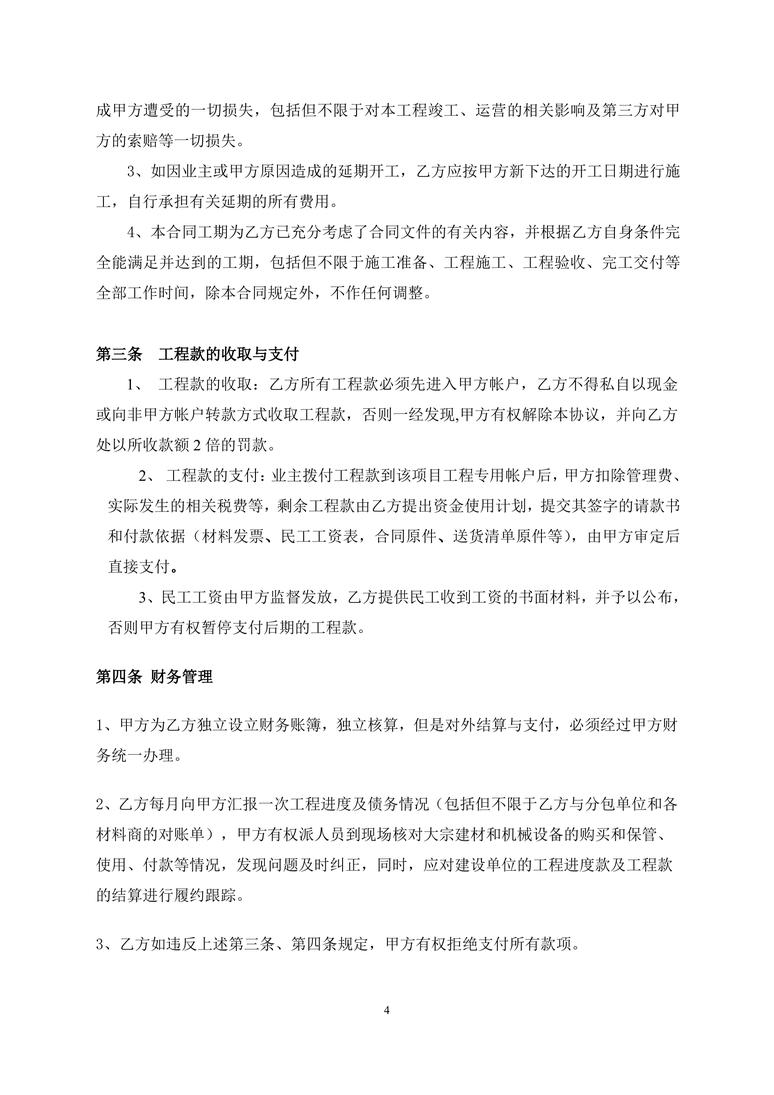 成甲方遭受的一切损失，包括但不限于对本工程竣工、运营的相关影响及第三方对甲方的索赔等一切损失。

3、如因业主或甲方原因造成的延期开工，乙方应按甲方新下达的开工日期进行施工，自行承担有关延期的所有费用。

4、本合同工期为乙方已充分考虑了合同文件的有关内容，并根据乙方自身条件完全能满足并达到的工期，包括但不限于施工准备、工程施工、工程验收、完工交付等全部工作时间，除本合同规定外，不作任何调整。

第三条　工程款的收取与支付

1、 工程款的收取：乙方所有工程款必须先进入甲方帐户，乙方不得私自以现金或向非甲方帐户转款方式收取工程款，否则一经发现,甲方有权解除本协议，并向乙方处以所收款额 2 倍的罚款。

2、 工程款的支付：业主拨付工程款到该项目工程专用帐户后，甲方扣除管理费、实际发生的相关税费等，剩余工程款由乙方提出资金使用计划，提交其签字的请款书和付款依据（材料发票、民工工资表，合同原件、送货清单原件等），由甲方审定后直接支付。

3、民工工资由甲方监督发放，乙方提供民工收到工资的书面材料，并予以公布，否则甲方有权暂停支付后期的工程款。

第四条 财务管理

1、甲方为乙方独立设立财务账簿，独立核算，但是对外结算与支付，必须经过甲方财务统一办理。

2、乙方每月向甲方汇报一次工程进度及债务情况（包括但不限于乙方与分包单位和各材料商的对账单），甲方有权派人员到现场核对大宗建材和机械设备的购买和保管、使用、付款等情况，发现问题及时纠正，同时，应对建设单位的工程进度款及工程款的结算进行履约跟踪。

3、乙方如违反上述第三条、第四条规定，甲方有权拒绝支付所有款项。

4